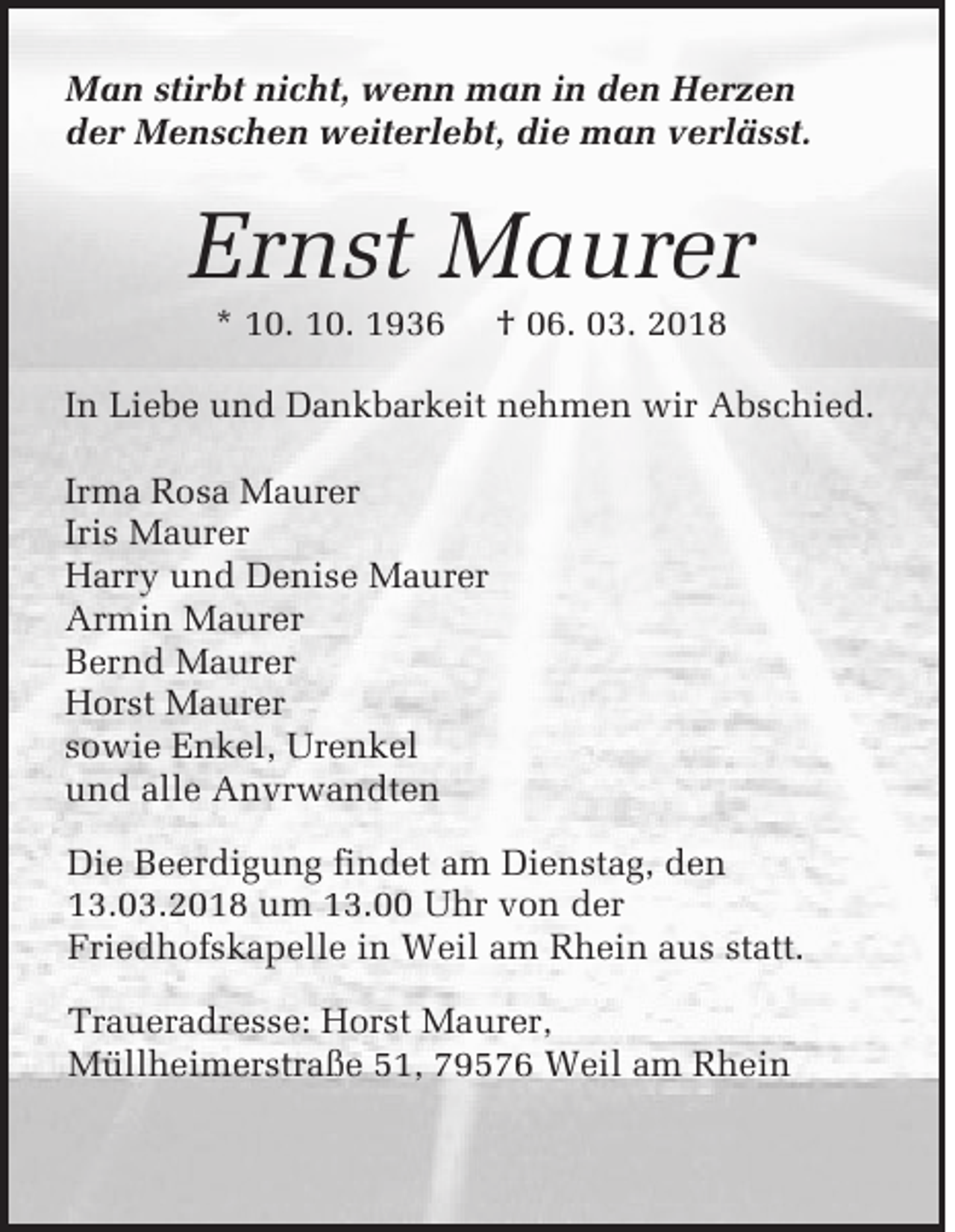 Man stirbt nicht, wenn man in den Herzen der Menschen weiterlebt, die man verlässt.

Ernst Maurer

* 10. 10. 1936 † 06. 03. 2018

In Liebe und Dankbarkeit nehmen wir Abschied.

Irma Rosa Maurer
Iris Maurer
Harry und Denise Maurer
Armin Maurer
Bernd Maurer
Horst Maurer
sowie Enkel, Urenkel
und alle Anvrwandten

Die Beerdigung findet am Dienstag, den 13.03.2018 um 13.00 Uhr von der Friedhofskapelle in Weil am Rhein aus statt.

Traueradresse: Horst Maurer, Müllheimerstraße 51, 79576 Weil am Rhein